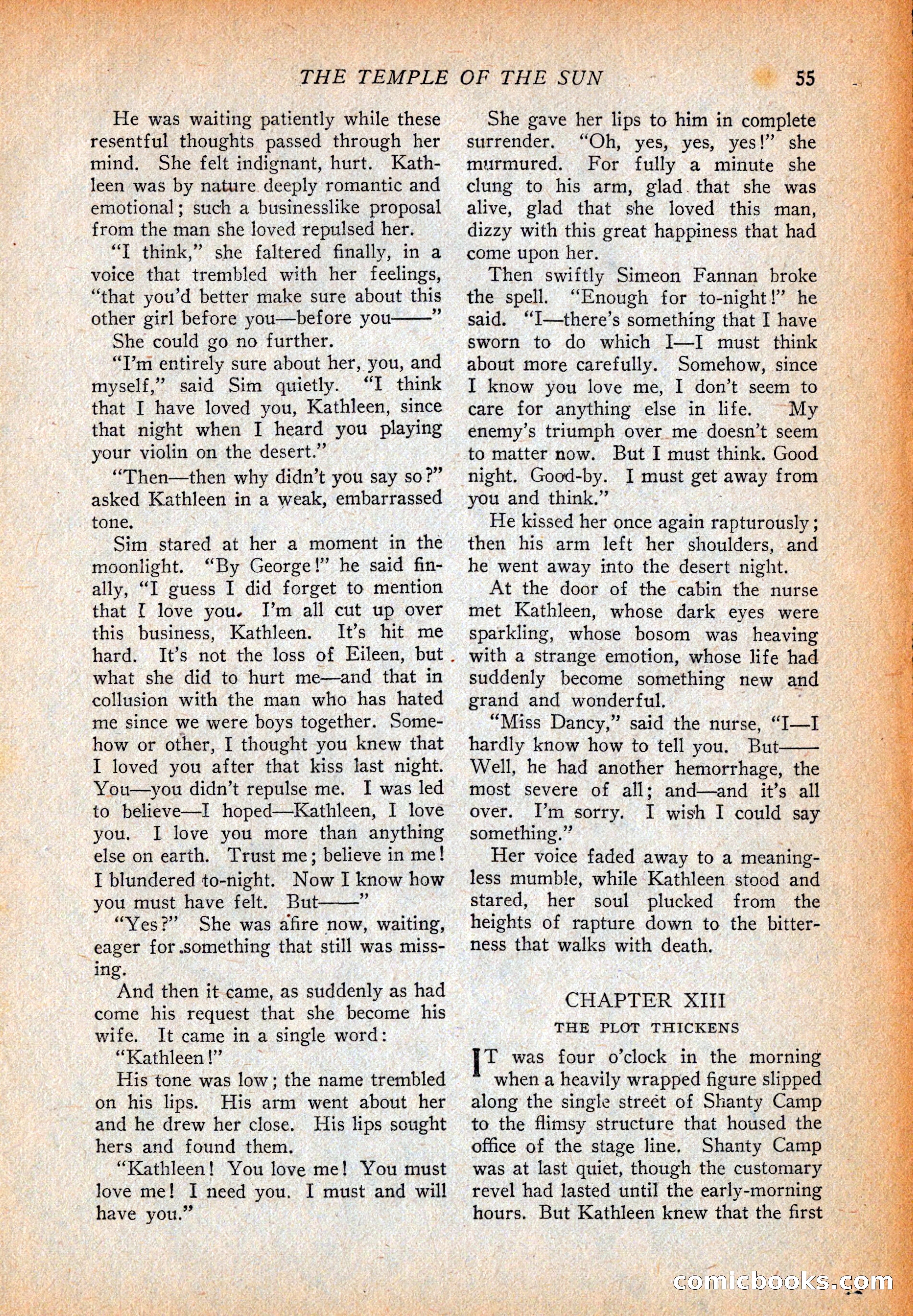 THE TEMPLE OF THE SUN 55

He was waiting patiently while these resentful thoughts passed through her mind. She felt indignant, hurt. Kathleen was by nature deeply romantic and emotional; such a businesslike proposal from the man she loved repulsed her.

"I think," she faltered finally, in a voice that trembled with her feelings, "that you'd better make sure about this other girl before you—before you——"

She could go no further.

"I'm entirely sure about her, you, and myself," said Sim quietly. "I think that I have loved you, Kathleen, since that night when I heard you playing your violin on the desert."

"Then—then why didn't you say so?" asked Kathleen in a weak, embarrassed tone.

Sim stared at her a moment in the moonlight. "By George!" he said finally, "I guess I did forget to mention that I love you. I'm all cut up over this business, Kathleen. It's hit me hard. It's not the loss of Eileen, but what she did to hurt me—and that in collusion with the man who has hated me since we were boys together. Somehow or other, I thought you knew that I loved you after that kiss last night. You—you didn't repulse me. I was led to believe—I hoped—Kathleen, I love you. I love you more than anything else on earth. Trust me; believe in me! I blundered to-night. Now I know how you must have felt. But——"

"Yes?" She was afire now, waiting, eager for something that still was missing.

And then it came, as suddenly as had come his request that she become his wife. It came in a single word:

"Kathleen!"

His tone was low; the name trembled on his lips. His arm went about her and he drew her close. His lips sought hers and found them.

"Kathleen! You love me! You must love me! I need you. I must and will have you."

She gave her lips to him in complete surrender. "Oh, yes, yes, yes!" she murmured. For fully a minute she clung to his arm, glad that she was alive, glad that she loved this man, dizzy with this great happiness that had come upon her.

Then swiftly Simeon Fannan broke the spell. "Enough for to-night!" he said. "I—there's something that I have sworn to do which I—I must think about more carefully. Somehow, since I know you love me, I don't seem to care for anything else in life. My enemy's triumph over me doesn't seem to matter now. But I must think. Good night. Good-by. I must get away from you and think."

He kissed her once again rapturously; then his arm left her shoulders, and he went away into the desert night.

At the door of the cabin the nurse met Kathleen, whose dark eyes were sparkling, whose bosom was heaving with a strange emotion, whose life had suddenly become something new and grand and wonderful.

"Miss Dancy," said the nurse, "I—I hardly know how to tell you. But—— Well, he had another hemorrhage, the most severe of all; and—and it's all over. I'm sorry. I wish I could say something."

Her voice faded away to a meaningless mumble, while Kathleen stood and stared, her soul plucked from the heights of rapture down to the bitterness that walks with death.

CHAPTER XIII
THE PLOT THICKENS

IT was four o'clock in the morning when a heavily wrapped figure slipped along the single street of Shanty Camp to the flimsy structure that housed the office of the stage line. Shanty Camp was at last quiet, though the customary revel had lasted until the early-morning hours. But Kathleen knew that the first

comicbooks.com